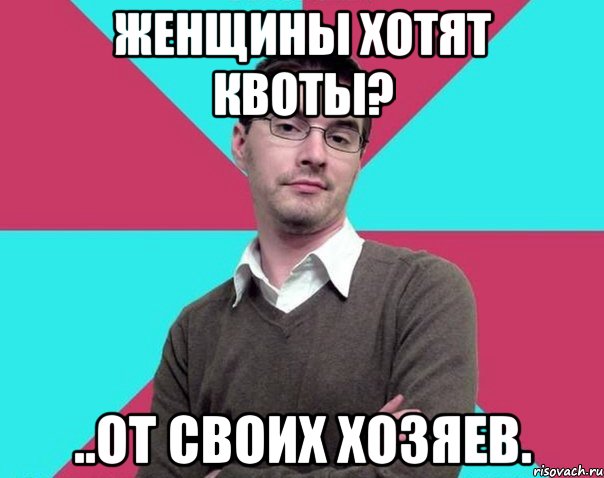 ЖЕНЩИНЫ ХОТЯТ КВОТЫ?

..ОТ СВОИХ ХОЗЯЕВ.

risovach.ru